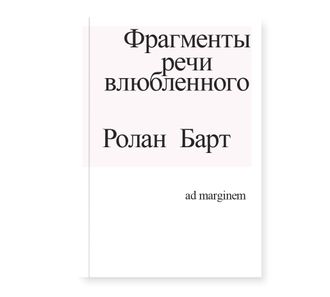 Фрагменты речи влюбленного

Ролан Барт

ad marginem